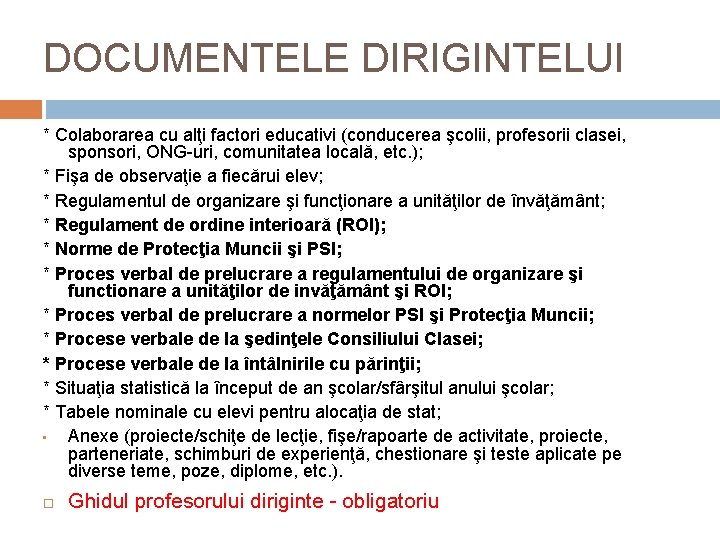 DOCUMENTELE DIRIGINTELUI

* Colaborarea cu alţi factori educativi (conducerea şcolii, profesorii clasei, sponsori, ONG-uri, comunitatea locală, etc.);

* Fişa de observaţie a fiecărui elev;

* Regulamentul de organizare şi funcţionare a unităţilor de învăţământ;

* Regulament de ordine interioară (ROI);

* Norme de Protecţia Muncii şi PSI;

* Proces verbal de prelucrare a regulamentului de organizare şi functionare a unităţilor de invăţământ şi ROI;

* Proces verbal de prelucrare a normelor PSI şi Protecţia Muncii;

* Procese verbale de la şedinţele Consiliului Clasei;

* Procese verbale de la întâlnirile cu părinţii;

* Situaţia statistică la început de an şcolar/sfârşitul anului şcolar;

* Tabele nominale cu elevi pentru alocaţia de stat;

▪ Anexe (proiecte/schiţe de lecţie, fişe/rapoarte de activitate, proiecte, parteneriate, schimburi de experienţă, chestionare şi teste aplicate pe diverse teme, poze, diplome, etc.).

□ Ghidul profesorului diriginte - obligatoriu